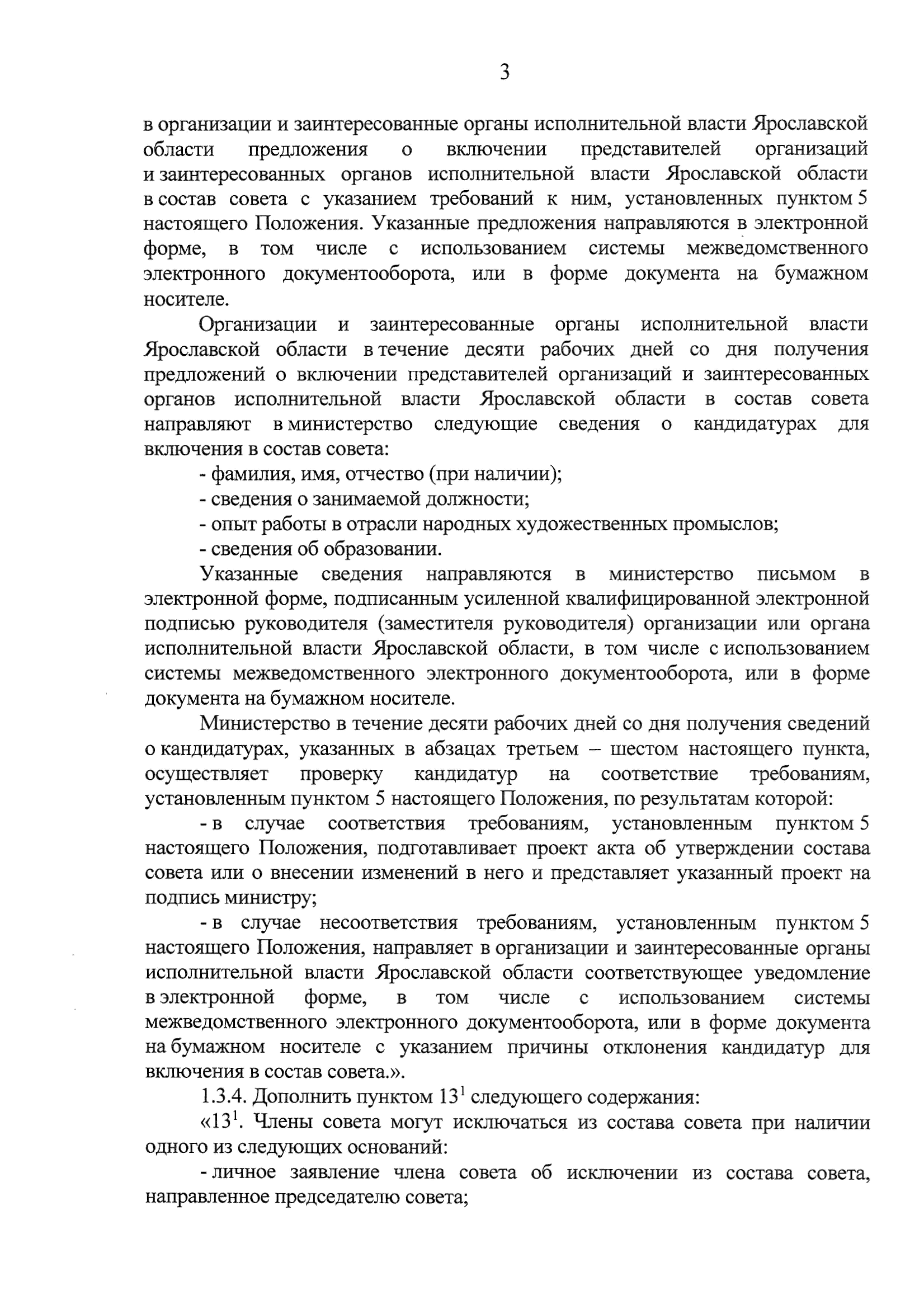 3

в организации и заинтересованные органы исполнительной власти Ярославской области предложения о включении представителей организаций и заинтересованных органов исполнительной власти Ярославской области в состав совета с указанием требований к ним, установленных пунктом 5 настоящего Положения. Указанные предложения направляются в электронной форме, в том числе с использованием системы межведомственного электронного документооборота, или в форме документа на бумажном носителе.

Организации и заинтересованные органы исполнительной власти Ярославской области в течение десяти рабочих дней со дня получения предложений о включении представителей организаций и заинтересованных органов исполнительной власти Ярославской области в состав совета направляют в министерство следующие сведения о кандидатурах для включения в состав совета:

- фамилия, имя, отчество (при наличии);

- сведения о занимаемой должности;

- опыт работы в отрасли народных художественных промыслов;

- сведения об образовании.

Указанные сведения направляются в министерство письмом в электронной форме, подписанным усиленной квалифицированной электронной подписью руководителя (заместителя руководителя) организации или органа исполнительной власти Ярославской области, в том числе с использованием системы межведомственного электронного документооборота, или в форме документа на бумажном носителе.

Министерство в течение десяти рабочих дней со дня получения сведений о кандидатурах, указанных в абзацах третьем – шестом настоящего пункта, осуществляет проверку кандидатур на соответствие требованиям, установленным пунктом 5 настоящего Положения, по результатам которой:

- в случае соответствия требованиям, установленным пунктом 5 настоящего Положения, подготавливает проект акта об утверждении состава совета или о внесении изменений в него и представляет указанный проект на подпись министру;

- в случае несоответствия требованиям, установленным пунктом 5 настоящего Положения, направляет в организации и заинтересованные органы исполнительной власти Ярославской области соответствующее уведомление в электронной форме, в том числе с использованием системы межведомственного электронного документооборота, или в форме документа на бумажном носителе с указанием причины отклонения кандидатур для включения в состав совета.».

1.3.4. Дополнить пунктом $13^1$ следующего содержания:

«$13^1$. Члены совета могут исключаться из состава совета при наличии одного из следующих оснований:

- личное заявление члена совета об исключении из состава совета, направленное председателю совета;